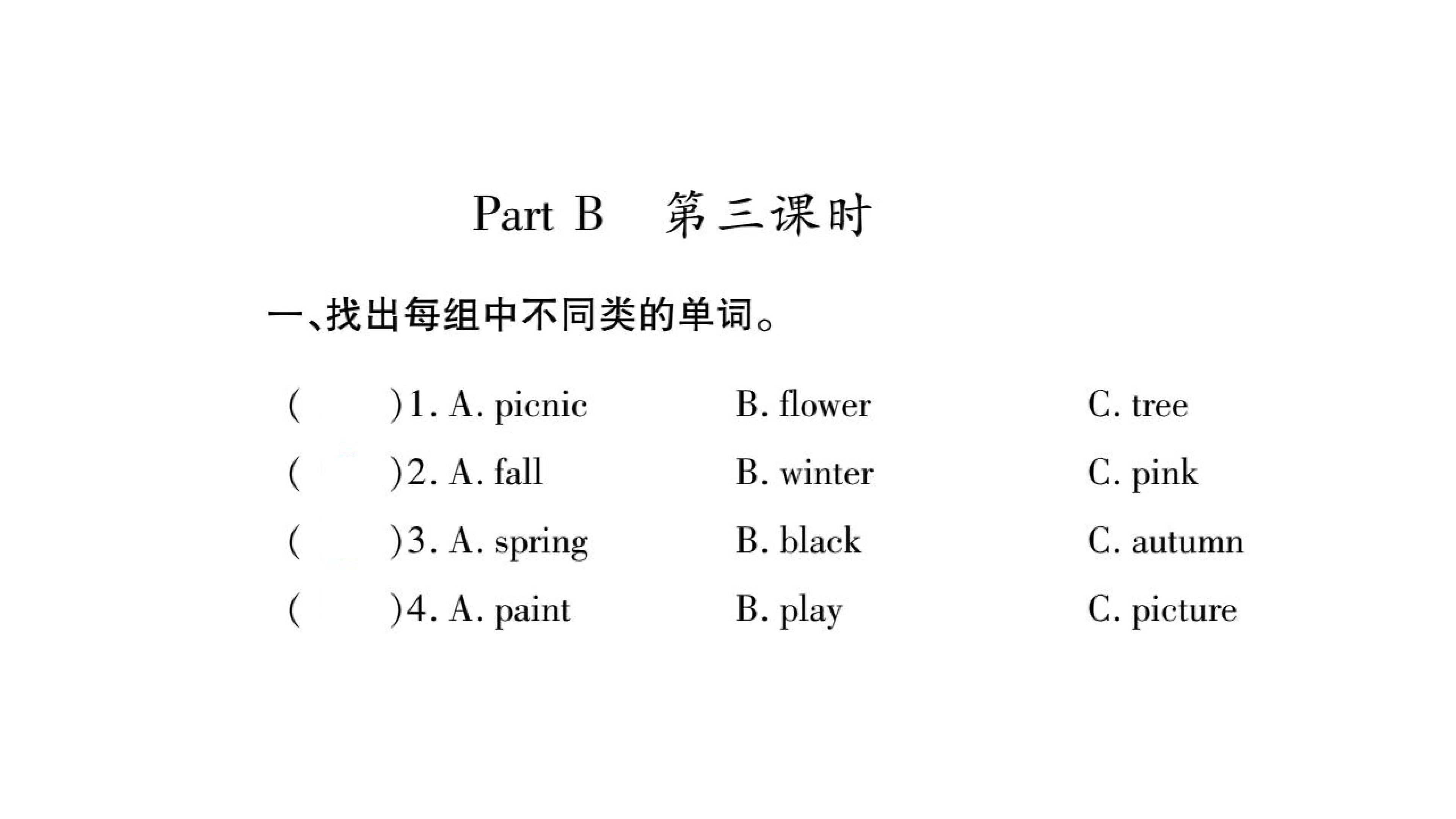 Part B 第三课时

一、找出每组中不同类的单词。

(　)1. A. picnic B. flower C. tree

(　)2. A. fall B. winter C. pink

(　)3. A. spring B. black C. autumn

(　)4. A. paint B. play C. picture